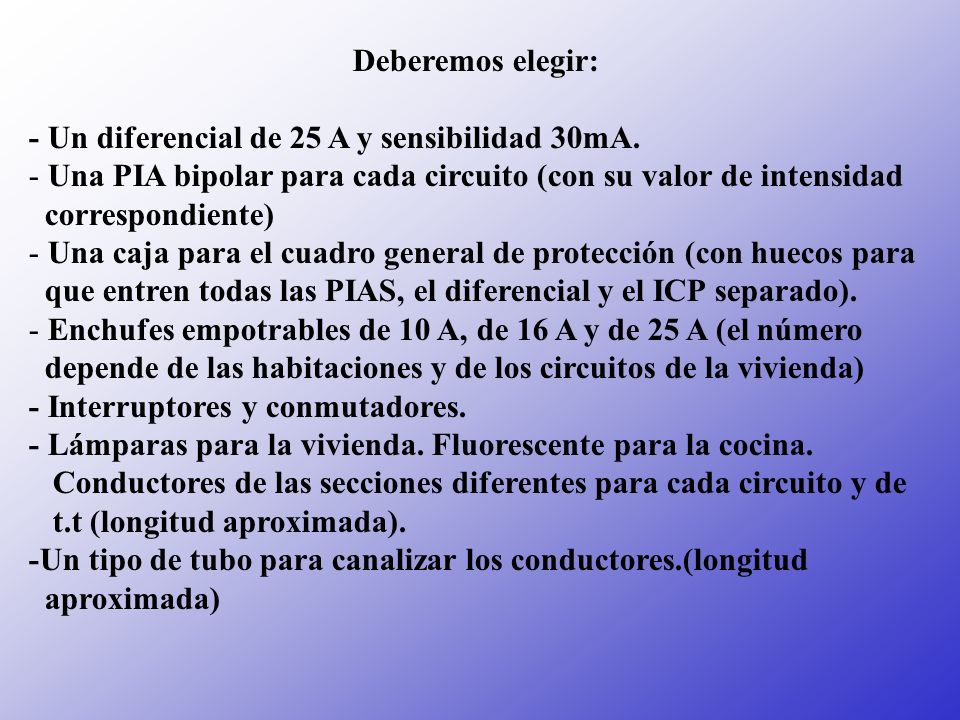 Deberemos elegir:

- Un diferencial de 25 A y sensibilidad 30mA.
- Una PIA bipolar para cada circuito (con su valor de intensidad correspondiente)
- Una caja para el cuadro general de protección (con huecos para que entren todas las PIAS, el diferencial y el ICP separado).
- Enchufes empotrables de 10 A, de 16 A y de 25 A (el número depende de las habitaciones y de los circuitos de la vivienda)
- Interruptores y conmutadores.
- Lámparas para la vivienda. Fluorescente para la cocina.
Conductores de las secciones diferentes para cada circuito y de t.t (longitud aproximada).
-Un tipo de tubo para canalizar los conductores.(longitud aproximada)